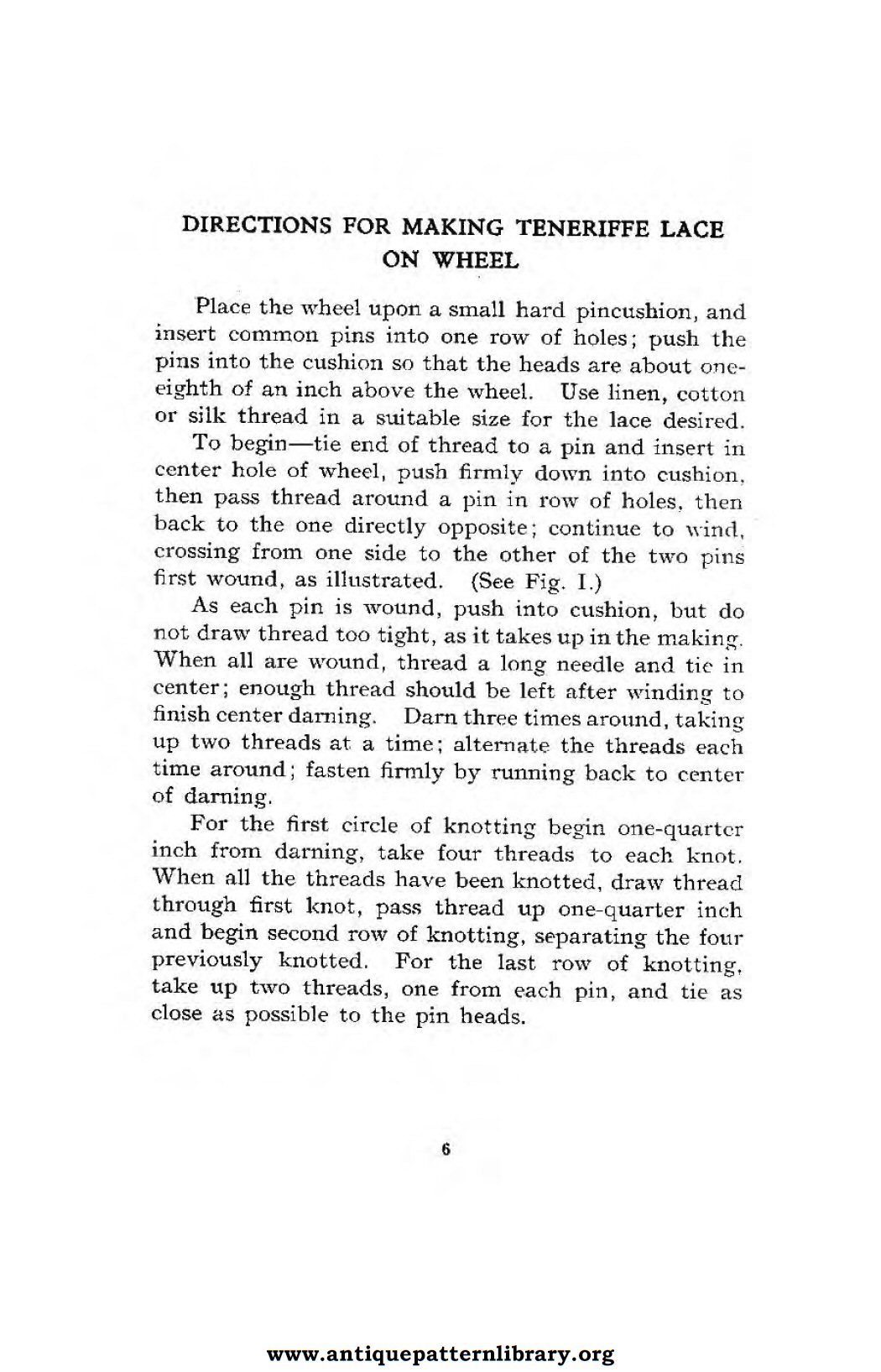 DIRECTIONS FOR MAKING TENERIFFE LACE ON WHEEL

Place the wheel upon a small hard pincushion, and insert common pins into one row of holes; push the pins into the cushion so that the heads are about one-eighth of an inch above the wheel. Use linen, cotton or silk thread in a suitable size for the lace desired.

To begin—tie end of thread to a pin and insert in center hole of wheel, push firmly down into cushion, then pass thread around a pin in row of holes, then back to the one directly opposite; continue to wind, crossing from one side to the other of the two pins first wound, as illustrated. (See Fig. I.)

As each pin is wound, push into cushion, but do not draw thread too tight, as it takes up in the making. When all are wound, thread a long needle and tie in center; enough thread should be left after winding to finish center darning. Darn three times around, taking up two threads at a time; alternate the threads each time around; fasten firmly by running back to center of darning.

For the first circle of knotting begin one-quarter inch from darning, take four threads to each knot. When all the threads have been knotted, draw thread through first knot, pass thread up one-quarter inch and begin second row of knotting, separating the four previously knotted. For the last row of knotting, take up two threads, one from each pin, and tie as close as possible to the pin heads.

6

www.antiquepatternlibrary.org